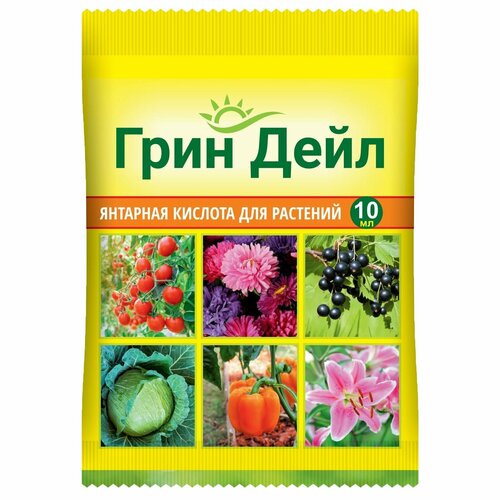 Грин Дейл

ЯНТАРНАЯ КИСЛОТА ДЛЯ РАСТЕНИЙ

10 мл